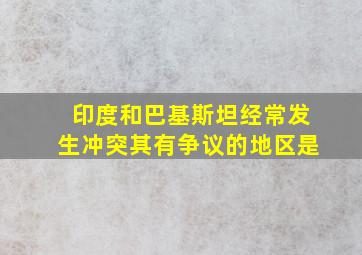 印度和巴基斯坦经常发生冲突其有争议的地区是